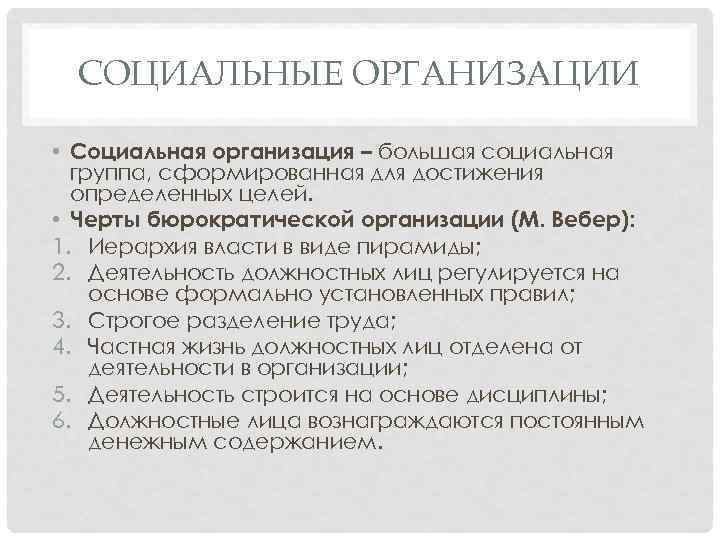 СОЦИАЛЬНЫЕ ОРГАНИЗАЦИИ

• Социальная организация – большая социальная группа, сформированная для достижения определенных целей.
• Черты бюрократической организации (М. Вебер):
1. Иерархия власти в виде пирамиды;
2. Деятельность должностных лиц регулируется на основе формально установленных правил;
3. Строгое разделение труда;
4. Частная жизнь должностных лиц отделена от деятельности в организации;
5. Деятельность строится на основе дисциплины;
6. Должностные лица вознаграждаются постоянным денежным содержанием.